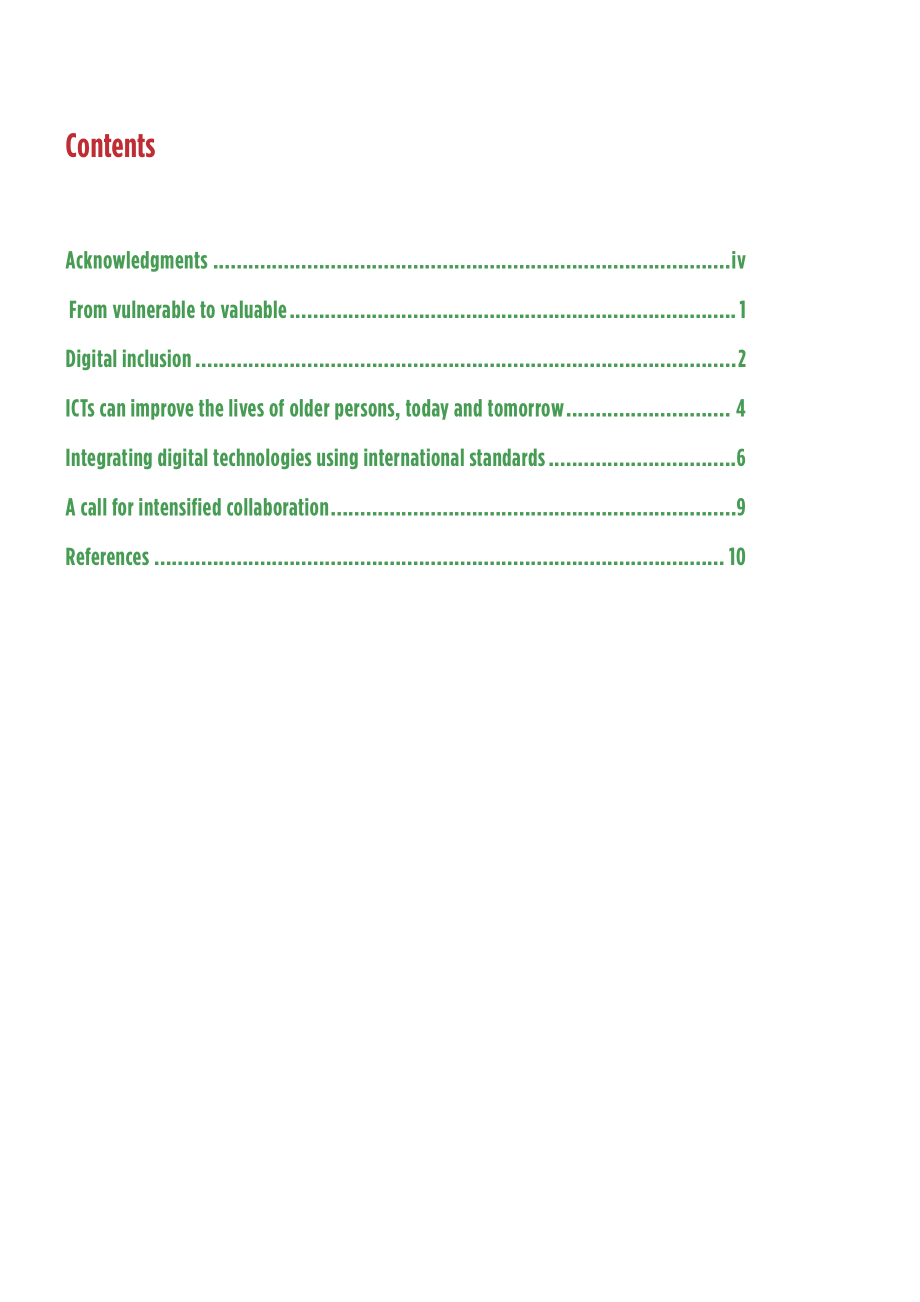 Contents

Acknowledgments iv

From vulnerable to valuable 1

Digital inclusion 2

ICTs can improve the lives of older persons, today and tomorrow 4

Integrating digital technologies using international standards 6

A call for intensified collaboration 9

References 10